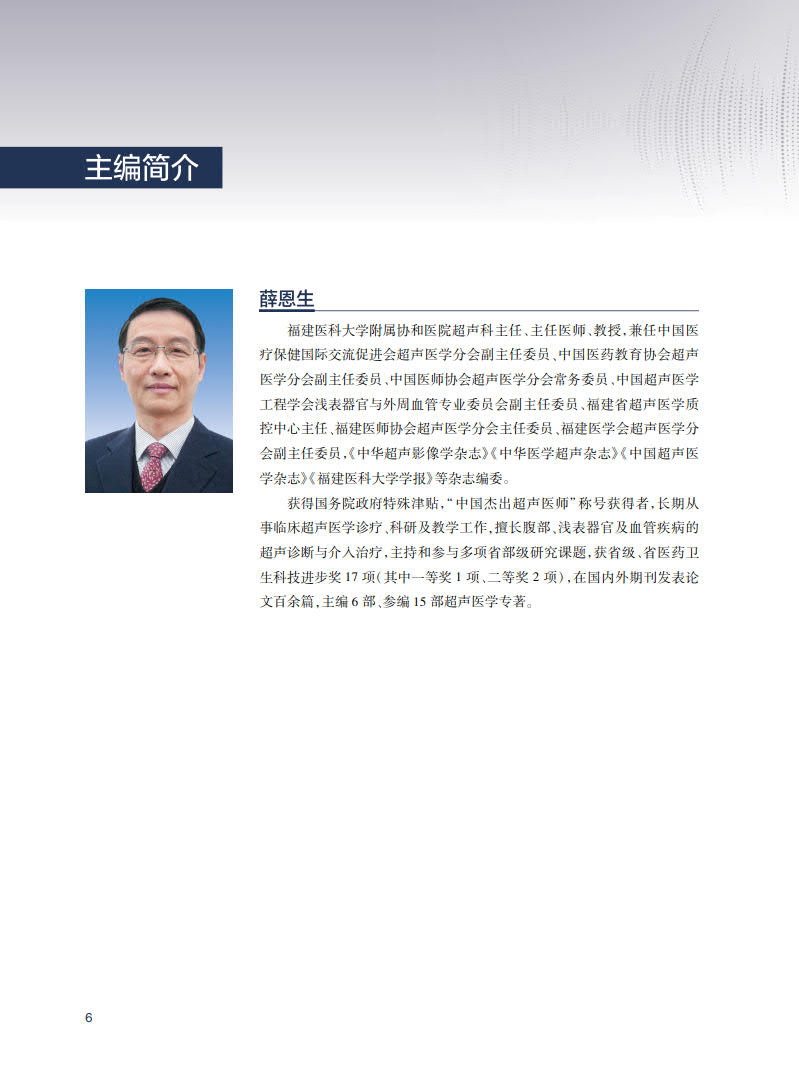 主编简介

薛恩生

福建医科大学附属协和医院超声科主任、主任医师、教授，兼任中国医疗保健国际交流促进会超声医学分会副主任委员、中国医药教育协会超声医学分会副主任委员、中国医师协会超声医学分会常务委员、中国超声医学工程学会浅表器官与外周血管专业委员会副主任委员、福建省超声医学质控中心主任、福建医师协会超声医学分会主任委员、福建医学会超声医学分会副主任委员，《中华超声影像学杂志》《中华医学超声杂志》《中国超声医学杂志》《福建医科大学学报》等杂志编委。

获得国务院政府特殊津贴，“中国杰出超声医师”称号获得者，长期从事临床超声医学诊疗、科研及教学工作，擅长腹部、浅表器官及血管疾病的超声诊断与介入治疗，主持和参与多项省部级研究课题，获省级、省医药卫生科技进步奖17项（其中一等奖1项、二等奖2项），在国内外期刊发表论文百余篇，主编6部、参编15部超声医学专著。

6